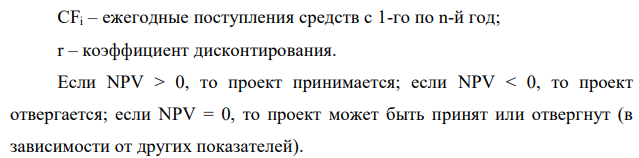 $CF_i$ – ежегодные поступления средств с 1-го по n-й год;

r – коэффициент дисконтирования.

Если NPV > 0, то проект принимается; если NPV < 0, то проект отвергается; если NPV = 0, то проект может быть принят или отвергнут (в зависимости от других показателей).